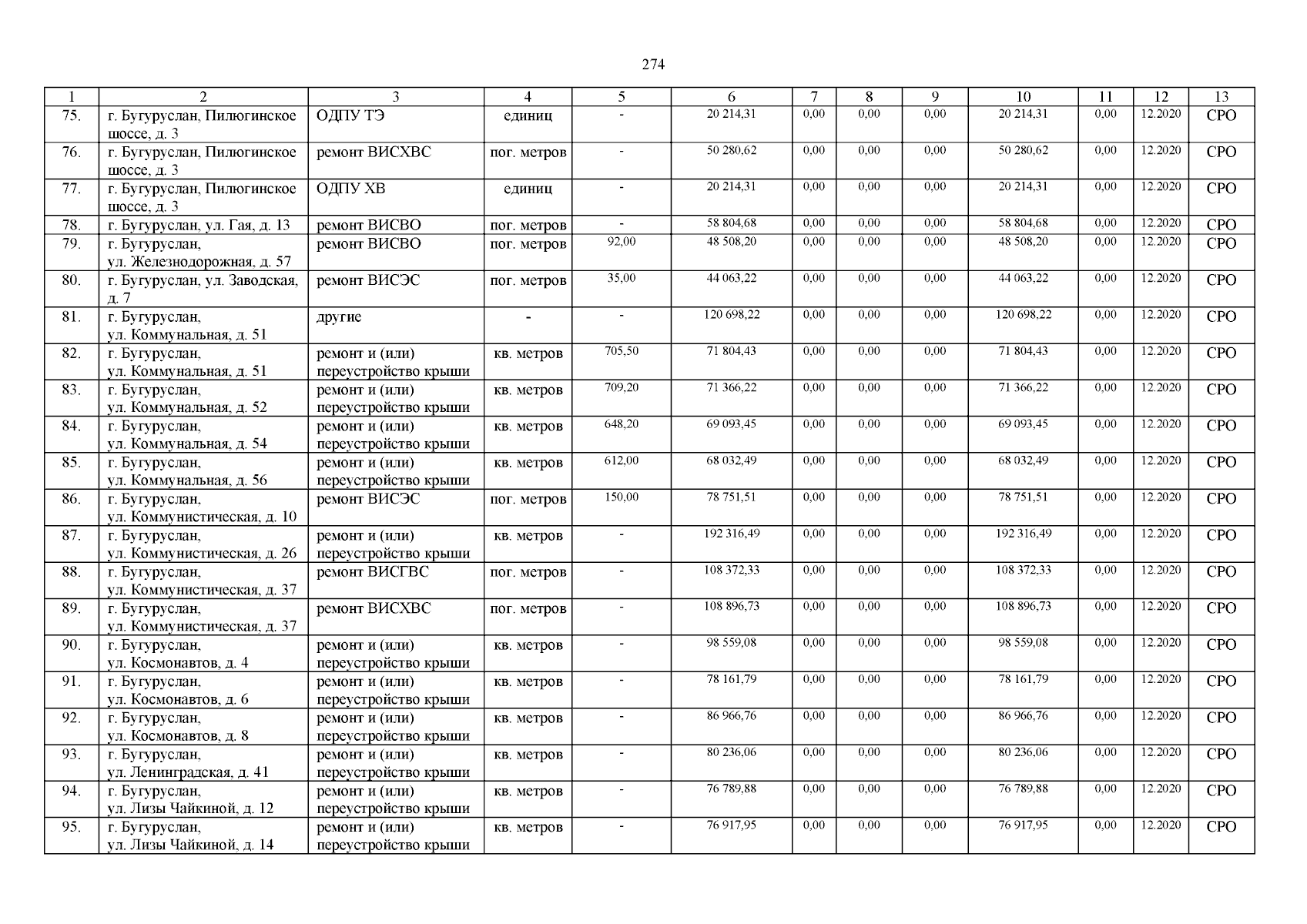 274

| 1 | 2 | 3 | 4 | 5 | 6 | 7 | 8 | 9 | 10 | 11 | 12 | 13 |
|---|---|---|---|---|---|---|---|---|---|---|---|---|
| 75. | г. Бугуруслан, Пилюгинское шоссе, д. 3 | ОДПУ ТЭ | единиц | - | 20 214,31 | 0,00 | 0,00 | 0,00 | 20 214,31 | 0,00 | 12.2020 | СРО |
| 76. | г. Бугуруслан, Пилюгинское шоссе, д. 3 | ремонт ВИСХВС | пог. метров | - | 50 280,62 | 0,00 | 0,00 | 0,00 | 50 280,62 | 0,00 | 12.2020 | СРО |
| 77. | г. Бугуруслан, Пилюгинское шоссе, д. 3 | ОДПУ ХВ | единиц | - | 20 214,31 | 0,00 | 0,00 | 0,00 | 20 214,31 | 0,00 | 12.2020 | СРО |
| 78. | г. Бугуруслан, ул. Гая, д. 13 | ремонт ВИСВО | пог. метров | - | 58 804,68 | 0,00 | 0,00 | 0,00 | 58 804,68 | 0,00 | 12.2020 | СРО |
| 79. | г. Бугуруслан, ул. Железнодорожная, д. 57 | ремонт ВИСВО | пог. метров | 92,00 | 48 508,20 | 0,00 | 0,00 | 0,00 | 48 508,20 | 0,00 | 12.2020 | СРО |
| 80. | г. Бугуруслан, ул. Заводская, д. 7 | ремонт ВИСЭС | пог. метров | 35,00 | 44 063,22 | 0,00 | 0,00 | 0,00 | 44 063,22 | 0,00 | 12.2020 | СРО |
| 81. | г. Бугуруслан, ул. Коммунальная, д. 51 | другие | - | - | 120 698,22 | 0,00 | 0,00 | 0,00 | 120 698,22 | 0,00 | 12.2020 | СРО |
| 82. | г. Бугуруслан, ул. Коммунальная, д. 51 | ремонт и (или) переустройство крыши | кв. метров | 705,50 | 71 804,43 | 0,00 | 0,00 | 0,00 | 71 804,43 | 0,00 | 12.2020 | СРО |
| 83. | г. Бугуруслан, ул. Коммунальная, д. 52 | ремонт и (или) переустройство крыши | кв. метров | 709,20 | 71 366,22 | 0,00 | 0,00 | 0,00 | 71 366,22 | 0,00 | 12.2020 | СРО |
| 84. | г. Бугуруслан, ул. Коммунальная, д. 54 | ремонт и (или) переустройство крыши | кв. метров | 648,20 | 69 093,45 | 0,00 | 0,00 | 0,00 | 69 093,45 | 0,00 | 12.2020 | СРО |
| 85. | г. Бугуруслан, ул. Коммунальная, д. 56 | ремонт и (или) переустройство крыши | кв. метров | 612,00 | 68 032,49 | 0,00 | 0,00 | 0,00 | 68 032,49 | 0,00 | 12.2020 | СРО |
| 86. | г. Бугуруслан, ул. Коммунистическая, д. 10 | ремонт ВИСЭС | пог. метров | 150,00 | 78 751,51 | 0,00 | 0,00 | 0,00 | 78 751,51 | 0,00 | 12.2020 | СРО |
| 87. | г. Бугуруслан, ул. Коммунистическая, д. 26 | ремонт и (или) переустройство крыши | кв. метров | - | 192 316,49 | 0,00 | 0,00 | 0,00 | 192 316,49 | 0,00 | 12.2020 | СРО |
| 88. | г. Бугуруслан, ул. Коммунистическая, д. 37 | ремонт ВИСГВС | пог. метров | - | 108 372,33 | 0,00 | 0,00 | 0,00 | 108 372,33 | 0,00 | 12.2020 | СРО |
| 89. | г. Бугуруслан, ул. Коммунистическая, д. 37 | ремонт ВИСХВС | пог. метров | - | 108 896,73 | 0,00 | 0,00 | 0,00 | 108 896,73 | 0,00 | 12.2020 | СРО |
| 90. | г. Бугуруслан, ул. Космонавтов, д. 4 | ремонт и (или) переустройство крыши | кв. метров | - | 98 559,08 | 0,00 | 0,00 | 0,00 | 98 559,08 | 0,00 | 12.2020 | СРО |
| 91. | г. Бугуруслан, ул. Космонавтов, д. 6 | ремонт и (или) переустройство крыши | кв. метров | - | 78 161,79 | 0,00 | 0,00 | 0,00 | 78 161,79 | 0,00 | 12.2020 | СРО |
| 92. | г. Бугуруслан, ул. Космонавтов, д. 8 | ремонт и (или) переустройство крыши | кв. метров | - | 86 966,76 | 0,00 | 0,00 | 0,00 | 86 966,76 | 0,00 | 12.2020 | СРО |
| 93. | г. Бугуруслан, ул. Ленинградская, д. 41 | ремонт и (или) переустройство крыши | кв. метров | - | 80 236,06 | 0,00 | 0,00 | 0,00 | 80 236,06 | 0,00 | 12.2020 | СРО |
| 94. | г. Бугуруслан, ул. Лизы Чайкиной, д. 12 | ремонт и (или) переустройство крыши | кв. метров | - | 76 789,88 | 0,00 | 0,00 | 0,00 | 76 789,88 | 0,00 | 12.2020 | СРО |
| 95. | г. Бугуруслан, ул. Лизы Чайкиной, д. 14 | ремонт и (или) переустройство крыши | кв. метров | - | 76 917,95 | 0,00 | 0,00 | 0,00 | 76 917,95 | 0,00 | 12.2020 | СРО |